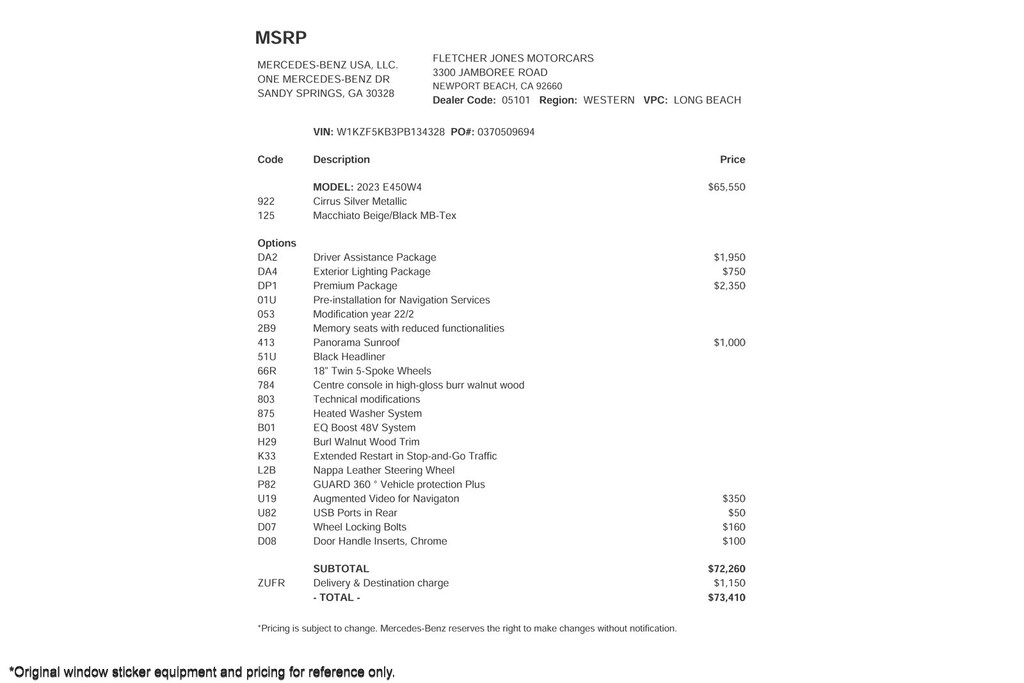 MSRP

MERCEDES-BENZ USA, LLC.
ONE MERCEDES-BENZ DR
SANDY SPRINGS, GA 30328

FLETCHER JONES MOTORCARS
3300 JAMBOREE ROAD
NEWPORT BEACH, CA 92660
Dealer Code: 05101 Region: WESTERN VPC: LONG BEACH

VIN: W1KZF5KB3PB134328 PO#: 0370509694

| Code | Description | Price |
|---|---|---|
| | MODEL: 2023 E450W4 | $65,550 |
| 922 | Cirrus Silver Metallic | |
| 125 | Macchiato Beige/Black MB-Tex | |
| Options | | |
| DA2 | Driver Assistance Package | $1,950 |
| DA4 | Exterior Lighting Package | $750 |
| DP1 | Premium Package | $2,350 |
| 01U | Pre-installation for Navigation Services | |
| 053 | Modification year 22/2 | |
| 2B9 | Memory seats with reduced functionalities | |
| 413 | Panorama Sunroof | $1,000 |
| 51U | Black Headliner | |
| 66R | 18" Twin 5-Spoke Wheels | |
| 784 | Centre console in high-gloss burr walnut wood | |
| 803 | Technical modifications | |
| 875 | Heated Washer System | |
| B01 | EQ Boost 48V System | |
| H29 | Burl Walnut Wood Trim | |
| K33 | Extended Restart in Stop-and-Go Traffic | |
| L2B | Nappa Leather Steering Wheel | |
| P82 | GUARD 360 ° Vehicle protection Plus | |
| U19 | Augmented Video for Navigaton | $350 |
| U82 | USB Ports in Rear | $50 |
| D07 | Wheel Locking Bolts | $160 |
| D08 | Door Handle Inserts, Chrome | $100 |
| | SUBTOTAL | $72,260 |
| ZUFR | Delivery & Destination charge | $1,150 |
| | - TOTAL - | $73,410 |

*Pricing is subject to change. Mercedes-Benz reserves the right to make changes without notification.

*Original window sticker equipment and pricing for reference only.